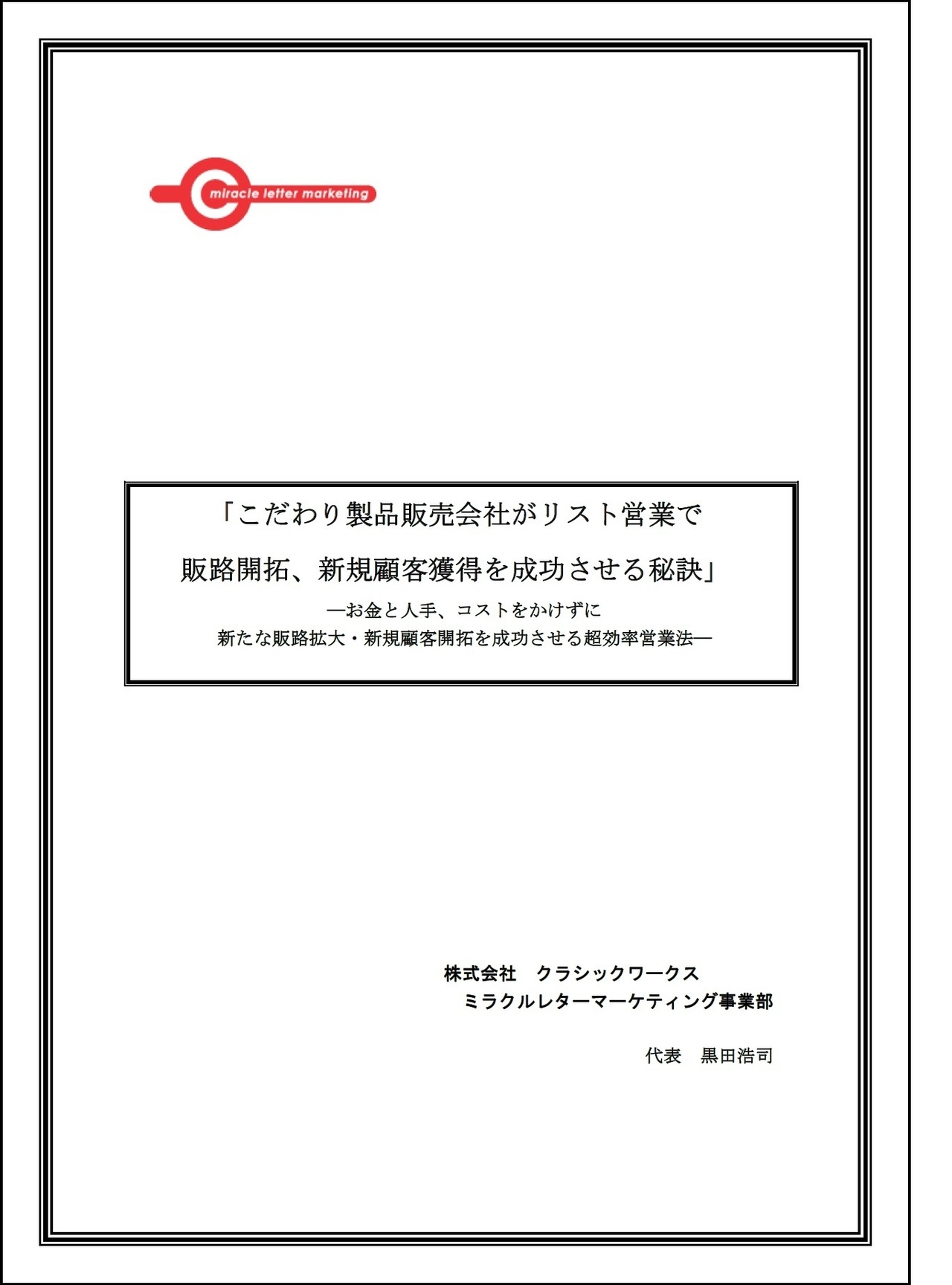 miracle letter marketing

「こだわり製品販売会社がリスト営業で
販路開拓、新規顧客獲得を成功させる秘訣」

―お金と人手、コストをかけずに
新たな販路拡大・新規顧客開拓を成功させる超効率営業法―

株式会社　クラシックワークス
ミラクルレターマーケティング事業部

代表　黒田浩司